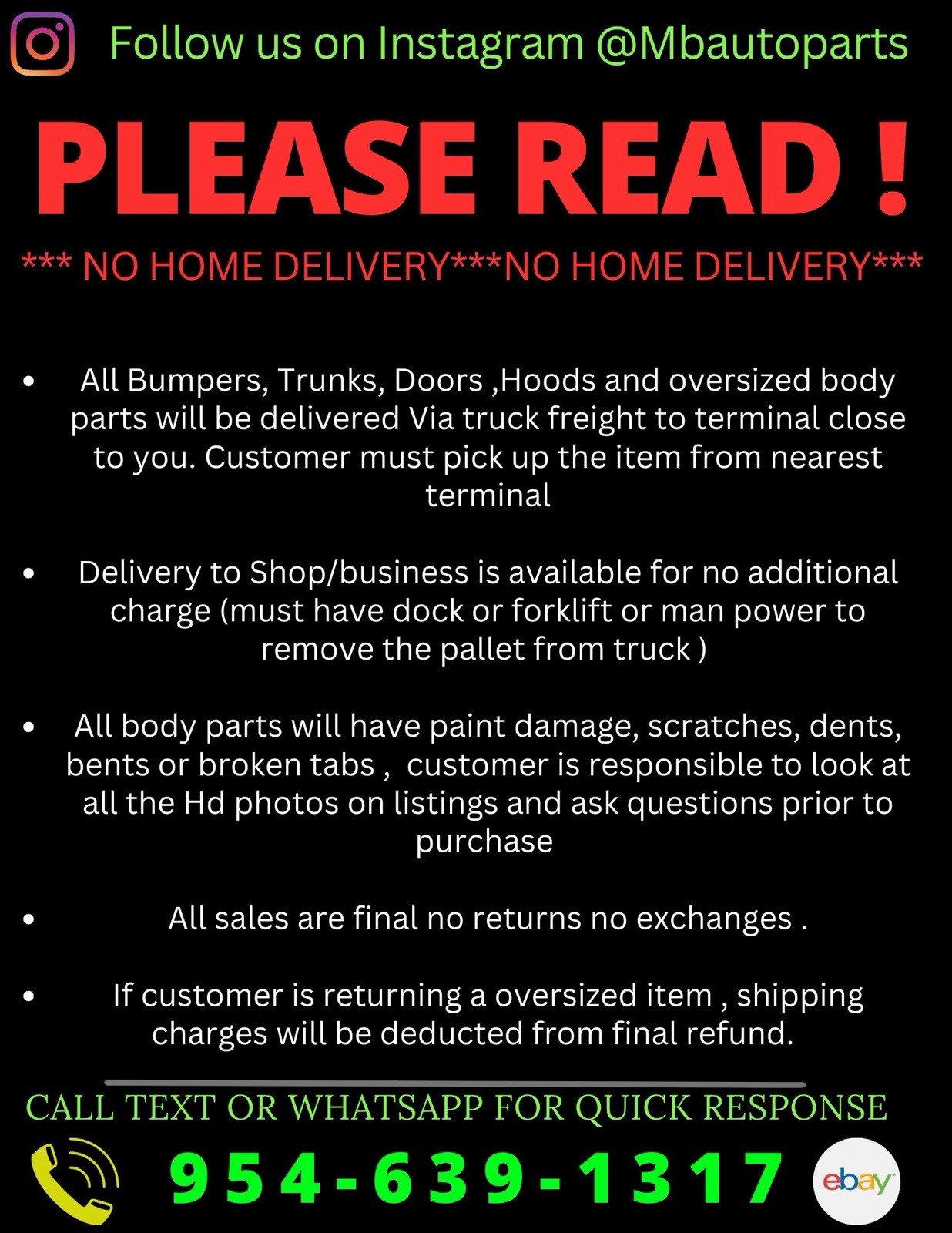 Follow us on Instagram @Mbautoparts

PLEASE READ !

*** NO HOME DELIVERY***NO HOME DELIVERY***

• All Bumpers, Trunks, Doors ,Hoods and oversized body parts will be delivered Via truck freight to terminal close to you. Customer must pick up the item from nearest terminal

• Delivery to Shop/business is available for no additional charge (must have dock or forklift or man power to remove the pallet from truck )

• All body parts will have paint damage, scratches, dents, bents or broken tabs , customer is responsible to look at all the Hd photos on listings and ask questions prior to purchase

• All sales are final no returns no exchanges .

• If customer is returning a oversized item , shipping charges will be deducted from final refund.

CALL TEXT OR WHATSAPP FOR QUICK RESPONSE

954-639-1317

ebay